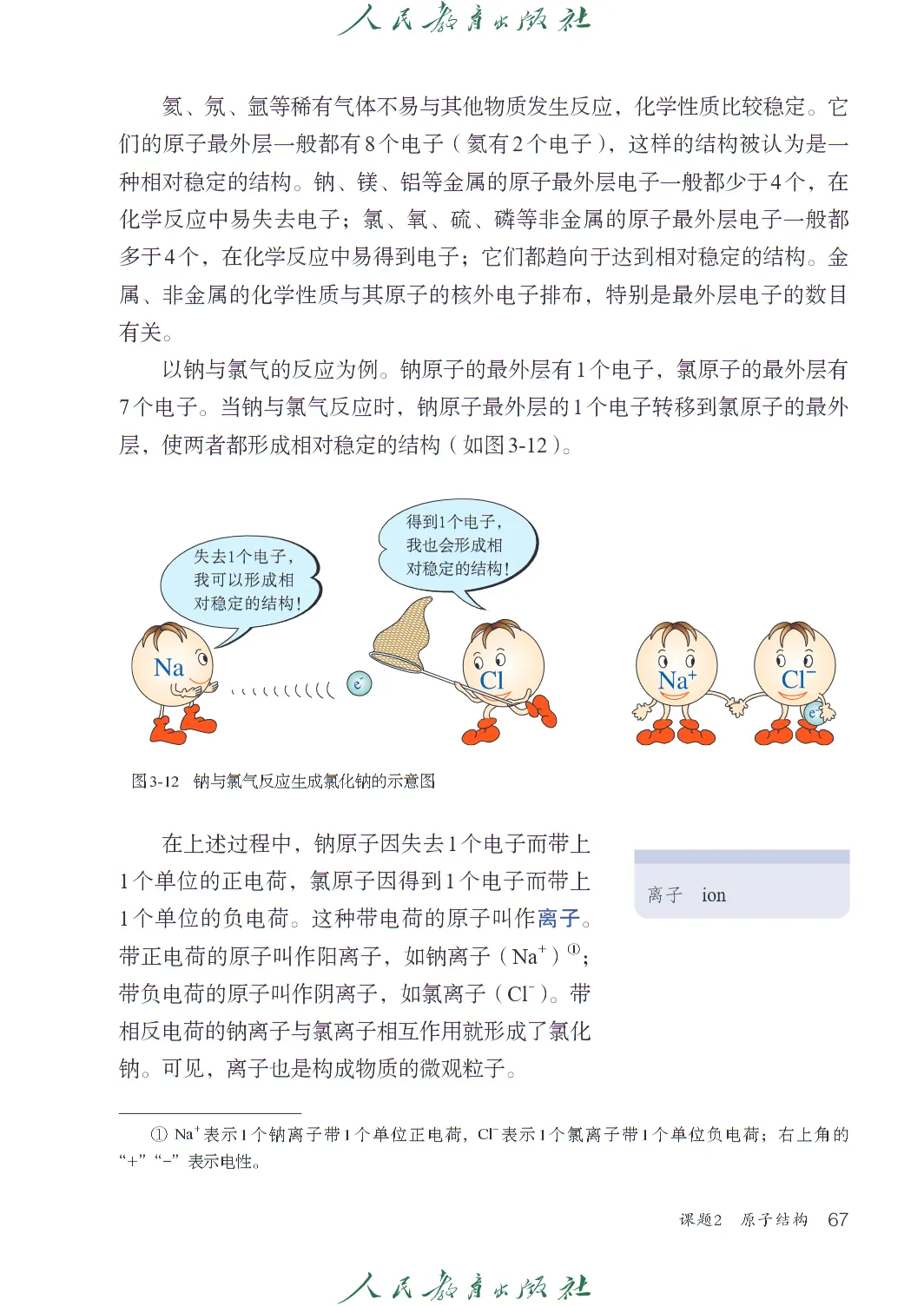 人民教育出版社

氦、氖、氩等稀有气体不易与其他物质发生反应，化学性质比较稳定。它们的原子最外层一般都有8个电子（氦有2个电子），这样的结构被认为是一种相对稳定的结构。钠、镁、铝等金属的原子最外层电子一般都少于4个，在化学反应中易失去电子；氯、氧、硫、磷等非金属的原子最外层电子一般都多于4个，在化学反应中易得到电子；它们都趋向于达到相对稳定的结构。金属、非金属的化学性质与其原子的核外电子排布，特别是最外层电子的数目有关。

以钠与氯气的反应为例。钠原子的最外层有1个电子，氯原子的最外层有7个电子。当钠与氯气反应时，钠原子最外层的1个电子转移到氯原子的最外层，使两者都形成相对稳定的结构（如图3-12）。

失去1个电子，我可以形成相对稳定的结构！

得到1个电子，我也会形成相对稳定的结构！

Na

$e^-$

Cl

$Na^+$

$Cl^-$

$e^-$

图3-12　钠与氯气反应生成氯化钠的示意图

在上述过程中，钠原子因失去1个电子而带上1个单位的正电荷，氯原子因得到1个电子而带上1个单位的负电荷。这种带电荷的原子叫作离子。带正电荷的原子叫作阳离子，如钠离子（$Na^+$）①；带负电荷的原子叫作阴离子，如氯离子（$Cl^-$）。带相反电荷的钠离子与氯离子相互作用就形成了氯化钠。可见，离子也是构成物质的微观粒子。

离子　ion

① $Na^+$表示1个钠离子带1个单位正电荷，$Cl^-$表示1个氯离子带1个单位负电荷；右上角的“+”“−”表示电性。

课题2　原子结构　67

人民教育出版社